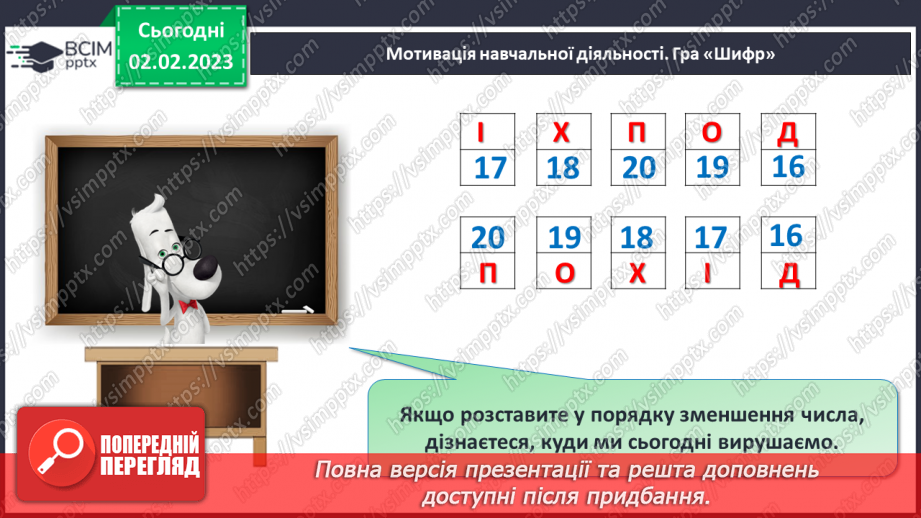 ВСІМ pptx

Сьогодні 02.02.2023

Мотивація навчальної діяльності. Гра «Шифр»

| І | Х | П | О | Д |
|---|---|---|---|---|
| 17 | 18 | 20 | 19 | 16 |

| 20 | 19 | 18 | 17 | 16 |
|---|---|---|---|---|
| П | О | Х | І | Д |

Якщо розставите у порядку зменшення числа, дізнаєтеся, куди ми сьогодні вирушаємо.

ПОПЕРЕДНІЙ ПЕРЕГЛЯД

Повна версія презентації та решта доповнень доступні після придбання.

https://vsimpptx.com